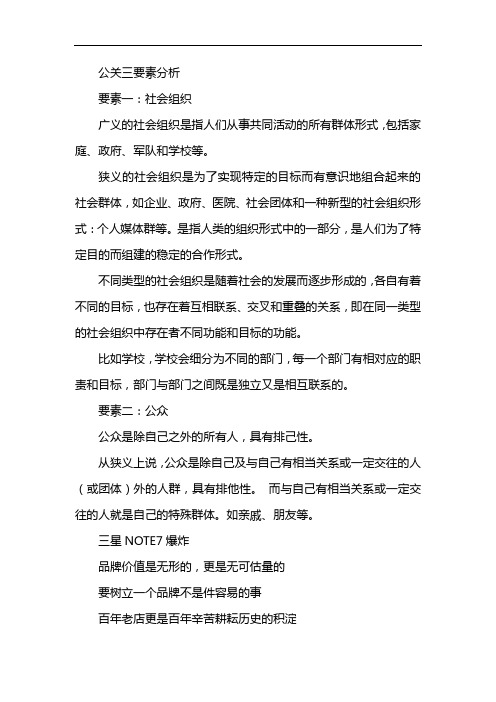 公关三要素分析

要素一：社会组织

广义的社会组织是指人们从事共同活动的所有群体形式，包括家庭、政府、军队和学校等。

狭义的社会组织是为了实现特定的目标而有意识地组合起来的社会群体，如企业、政府、医院、社会团体和一种新型的社会组织形式：个人媒体群等。是指人类的组织形式中的一部分，是人们为了特定目的而组建的稳定的合作形式。

不同类型的社会组织是随着社会的发展而逐步形成的，各自有着不同的目标，也存在着互相联系、交叉和重叠的关系，即在同一类型的社会组织中存在者不同功能和目标的功能。

比如学校，学校会细分为不同的部门，每一个部门有相对应的职责和目标，部门与部门之间既是独立又是相互联系的。

要素二：公众

公众是除自己之外的所有人，具有排己性。

从狭义上说，公众是除自己及与自己有相当关系或一定交往的人（或团体）外的人群，具有排他性。 而与自己有相当关系或一定交往的人就是自己的特殊群体。如亲戚、朋友等。

三星 NOTE7 爆炸

品牌价值是无形的，更是无可估量的

要树立一个品牌不是件容易的事

百年老店更是百年辛苦耕耘历史的积淀